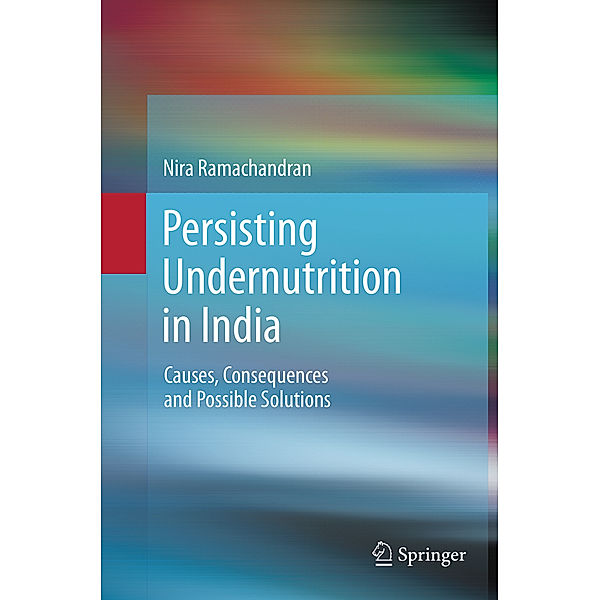 Nira Ramachandran

Persisting Undernutrition in India

Causes, Consequences and Possible Solutions

Springer